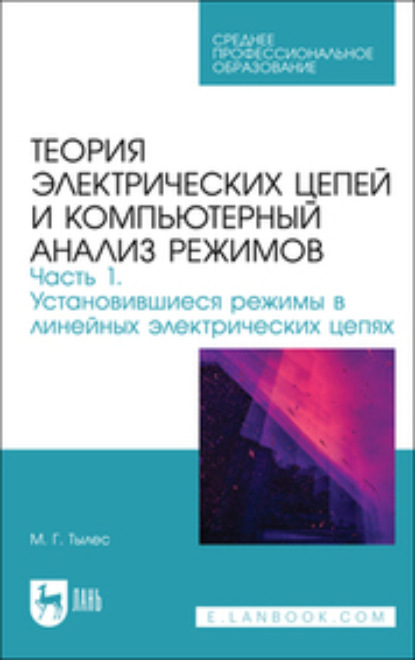 СРЕДНЕЕ ПРОФЕССИОНАЛЬНОЕ ОБРАЗОВАНИЕ

ТЕОРИЯ ЭЛЕКТРИЧЕСКИХ ЦЕПЕЙ И КОМПЬЮТЕРНЫЙ АНАЛИЗ РЕЖИМОВ
Часть 1. Установившиеся режимы в линейных электрических цепях

М. Г. Тылес

ЛАНЬ

E.LANBOOK.COM